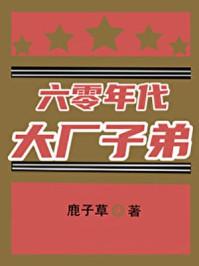 六零年代
大厂子弟

鹿子草 著